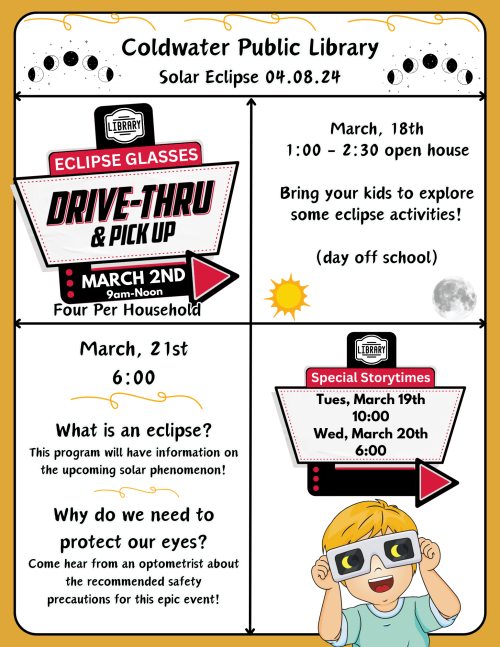 Coldwater Public Library

Solar Eclipse 04.08.24

LIBRARY

ECLIPSE GLASSES

DRIVE-THRU & PICK UP

MARCH 2ND
9am-Noon

Four Per Household

March, 18th
1:00 - 2:30 open house

Bring your kids to explore some eclipse activities!

(day off school)

March, 21st
6:00

What is an eclipse?
This program will have information on the upcoming solar phenomenon!

Why do we need to protect our eyes?
Come hear from an optometrist about the recommended safety precautions for this epic event!

LIBRARY

Special Storytimes

Tues, March 19th
10:00
Wed, March 20th
6:00